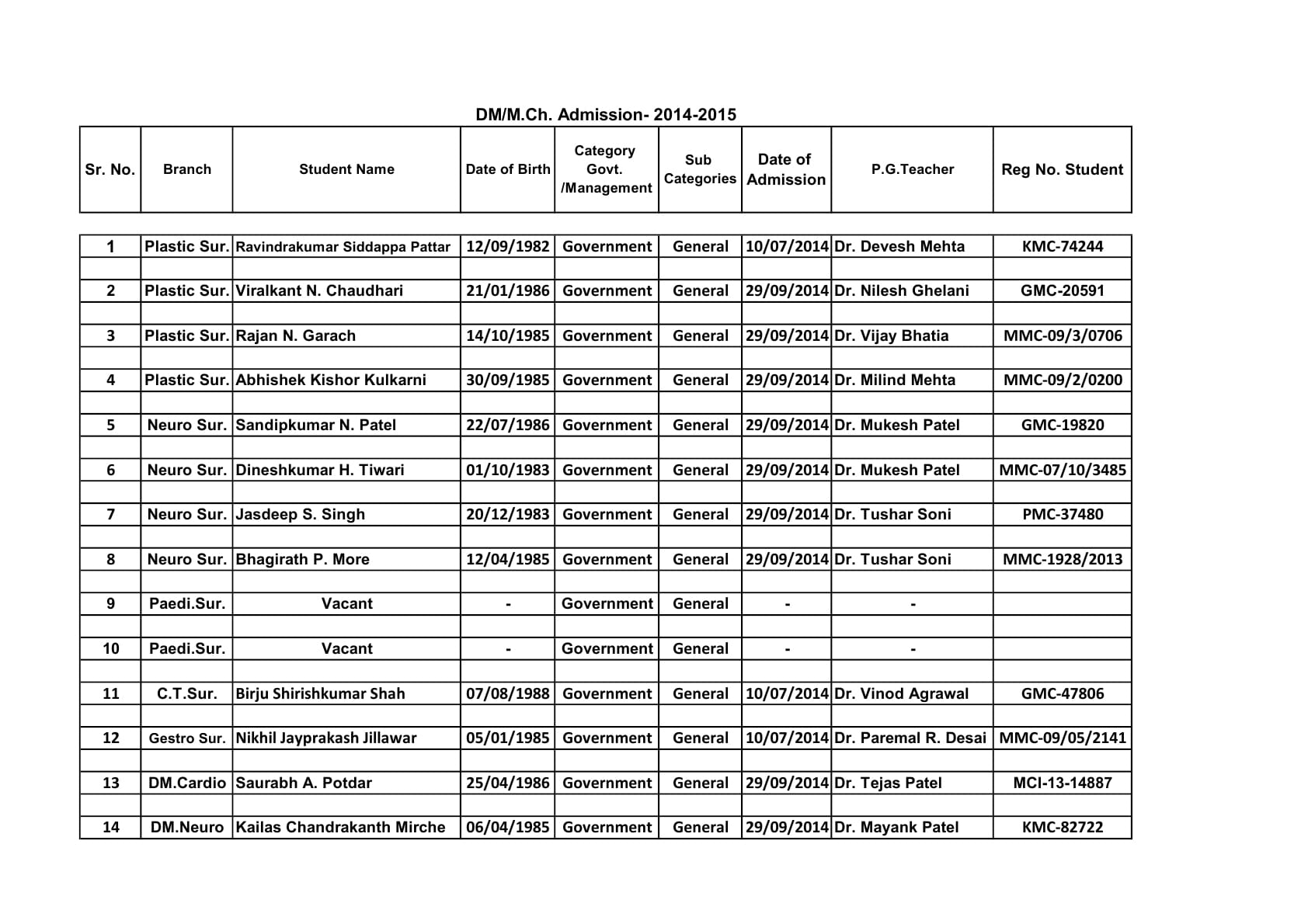 DM/M.Ch. Admission- 2014-2015

| Sr. No. | Branch | Student Name | Date of Birth | Category Govt. /Management | Sub Categories | Date of Admission | P.G.Teacher | Reg No. Student |
|---|---|---|---|---|---|---|---|---|
| 1 | Plastic Sur. | Ravindrakumar Siddappa Pattar | 12/09/1982 | Government | General | 10/07/2014 | Dr. Devesh Mehta | KMC-74244 |
| 2 | Plastic Sur. | Viralkant N. Chaudhari | 21/01/1986 | Government | General | 29/09/2014 | Dr. Nilesh Ghelani | GMC-20591 |
| 3 | Plastic Sur. | Rajan N. Garach | 14/10/1985 | Government | General | 29/09/2014 | Dr. Vijay Bhatia | MMC-09/3/0706 |
| 4 | Plastic Sur. | Abhishek Kishor Kulkarni | 30/09/1985 | Government | General | 29/09/2014 | Dr. Milind Mehta | MMC-09/2/0200 |
| 5 | Neuro Sur. | Sandipkumar N. Patel | 22/07/1986 | Government | General | 29/09/2014 | Dr. Mukesh Patel | GMC-19820 |
| 6 | Neuro Sur. | Dineshkumar H. Tiwari | 01/10/1983 | Government | General | 29/09/2014 | Dr. Mukesh Patel | MMC-07/10/3485 |
| 7 | Neuro Sur. | Jasdeep S. Singh | 20/12/1983 | Government | General | 29/09/2014 | Dr. Tushar Soni | PMC-37480 |
| 8 | Neuro Sur. | Bhagirath P. More | 12/04/1985 | Government | General | 29/09/2014 | Dr. Tushar Soni | MMC-1928/2013 |
| 9 | Paedi.Sur. | Vacant | - | Government | General | - | - | |
| 10 | Paedi.Sur. | Vacant | - | Government | General | - | - | |
| 11 | C.T.Sur. | Birju Shirishkumar Shah | 07/08/1988 | Government | General | 10/07/2014 | Dr. Vinod Agrawal | GMC-47806 |
| 12 | Gestro Sur. | Nikhil Jayprakash Jillawar | 05/01/1985 | Government | General | 10/07/2014 | Dr. Paremal R. Desai | MMC-09/05/2141 |
| 13 | DM.Cardio | Saurabh A. Potdar | 25/04/1986 | Government | General | 29/09/2014 | Dr. Tejas Patel | MCI-13-14887 |
| 14 | DM.Neuro | Kailas Chandrakanth Mirche | 06/04/1985 | Government | General | 29/09/2014 | Dr. Mayank Patel | KMC-82722 |